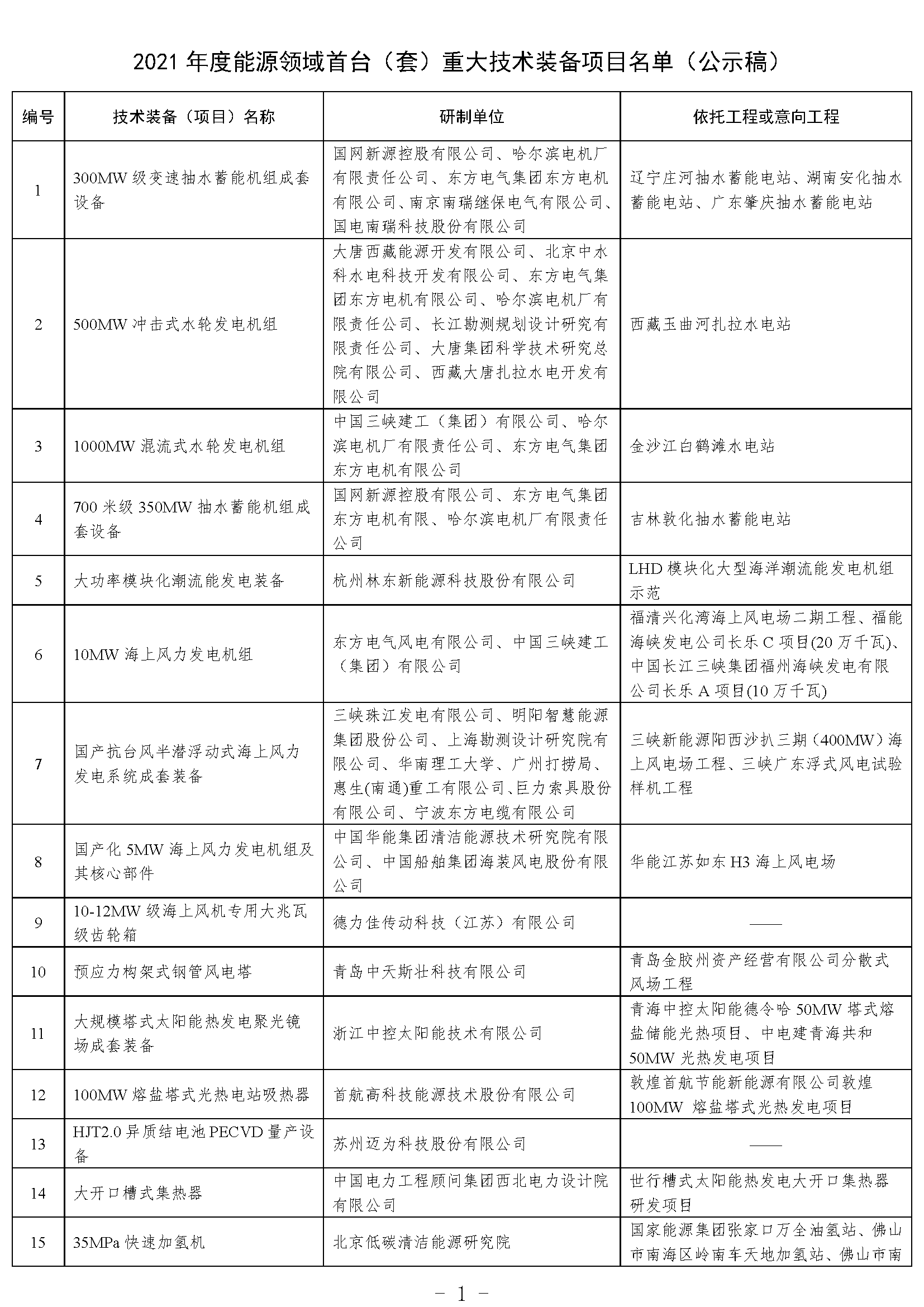 2021 年度能源领域首台（套）重大技术装备项目名单（公示稿）

| 编号 | 技术装备（项目）名称 | 研制单位 | 依托工程或意向工程 |
|---|---|---|---|
| 1 | 300MW 级变速抽水蓄能机组成套设备 | 国网新源控股有限公司、哈尔滨电机厂有限责任公司、东方电气集团东方电机有限公司、南京南瑞继保电气有限公司、国电南瑞科技股份有限公司 | 辽宁庄河抽水蓄能电站、湖南安化抽水蓄能电站、广东肇庆抽水蓄能电站 |
| 2 | 500MW 冲击式水轮发电机组 | 大唐西藏能源开发有限公司、北京中水科水电科技开发有限公司、东方电气集团东方电机有限公司、哈尔滨电机厂有限责任公司、长江勘测规划设计研究有限责任公司、大唐集团科学技术研究总院有限公司、西藏大唐扎拉水电开发有限公司 | 西藏玉曲河扎拉水电站 |
| 3 | 1000MW 混流式水轮发电机组 | 中国三峡建工（集团）有限公司、哈尔滨电机厂有限责任公司、东方电气集团东方电机有限公司 | 金沙江白鹤滩水电站 |
| 4 | 700 米级 350MW 抽水蓄能机组成套设备 | 国网新源控股有限公司、东方电气集团东方电机有限、哈尔滨电机厂有限责任公司 | 吉林敦化抽水蓄能电站 |
| 5 | 大功率模块化潮流能发电装备 | 杭州林东新能源科技股份有限公司 | LHD 模块化大型海洋潮流能发电机组示范 |
| 6 | 10MW 海上风力发电机组 | 东方电气风电有限公司、中国三峡建工（集团）有限公司 | 福清兴化湾海上风电场二期工程、福能海峡发电公司长乐 C 项目(20 万千瓦)、中国长江三峡集团福州海峡发电有限公司长乐 A 项目(10 万千瓦) |
| 7 | 国产抗台风半潜浮动式海上风力发电系统成套装备 | 三峡珠江发电有限公司、明阳智慧能源集团股份公司、上海勘测设计研究院有限公司、华南理工大学、广州打捞局、惠生(南通)重工有限公司、巨力索具股份有限公司、宁波东方电缆有限公司 | 三峡新能源阳西沙扒三期（400MW）海上风电场工程、三峡广东浮式风电试验样机工程 |
| 8 | 国产化 5MW 海上风力发电机组及其核心部件 | 中国华能集团清洁能源技术研究院有限公司、中国船舶集团海装风电股份有限公司 | 华能江苏如东 H3 海上风电场 |
| 9 | 10-12MW 级海上风机专用大兆瓦级齿轮箱 | 德力佳传动科技（江苏）有限公司 | —— |
| 10 | 预应力构架式钢管风电塔 | 青岛中天斯壮科技有限公司 | 青岛金胶州资产经营有限公司分散式风场工程 |
| 11 | 大规模塔式太阳能热发电聚光镜场成套装备 | 浙江中控太阳能技术有限公司 | 青海中控太阳能德令哈 50MW 塔式熔盐储能光热项目、中电建青海共和 50MW 光热发电项目 |
| 12 | 100MW 熔盐塔式光热电站吸热器 | 首航高科技能源技术股份有限公司 | 敦煌首航节能新能源有限公司敦煌 100MW 熔盐塔式光热发电项目 |
| 13 | HJT2.0 异质结电池 PECVD 量产设备 | 苏州迈为科技股份有限公司 | —— |
| 14 | 大开口槽式集热器 | 中国电力工程顾问集团西北电力设计院有限公司 | 世行槽式太阳能热发电大开口集热器研发项目 |
| 15 | 35MPa 快速加氢机 | 北京低碳清洁能源研究院 | 国家能源集团张家口万全油氢站、佛山市南海区岭南车天地加氢站、佛山市南 |

－ 1 －